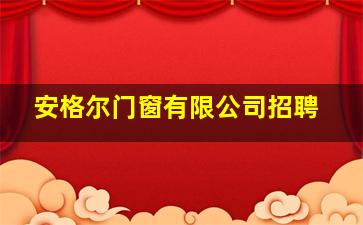 安格尔门窗有限公司招聘